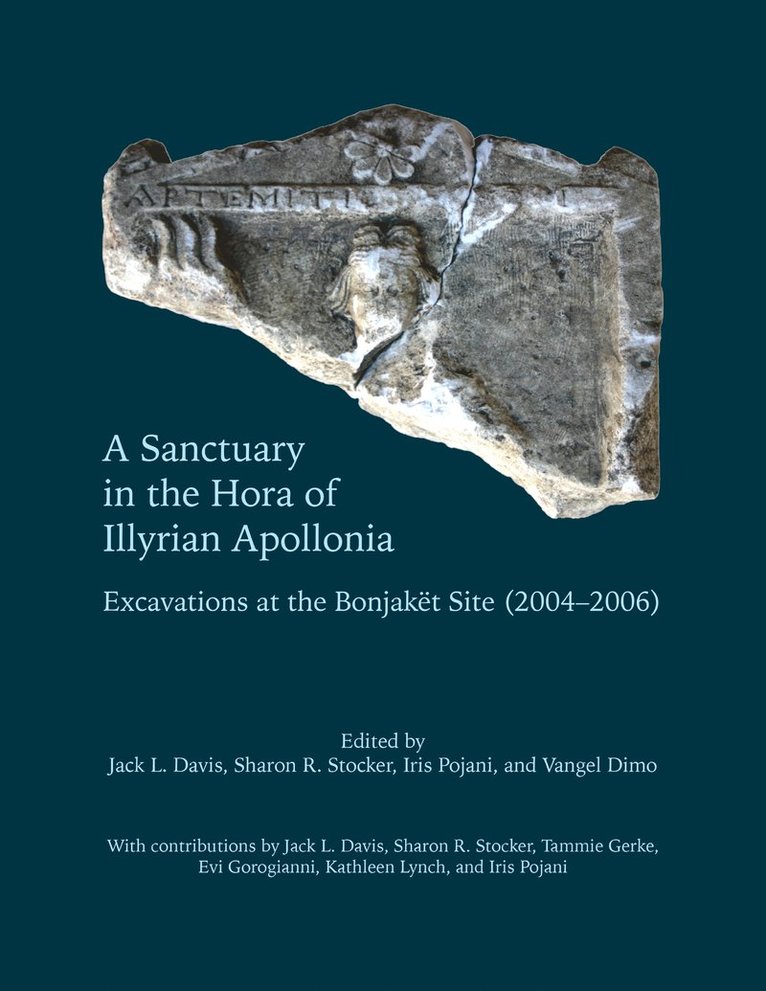 ΑΡΤΕΜΙΤΙ

A Sanctuary in the Hora of Illyrian Apollonia

Excavations at the Bonjakët Site (2004–2006)

Edited by
Jack L. Davis, Sharon R. Stocker, Iris Pojani, and Vangel Dimo

With contributions by Jack L. Davis, Sharon R. Stocker, Tammie Gerke, Evi Gorogianni, Kathleen Lynch, and Iris Pojani